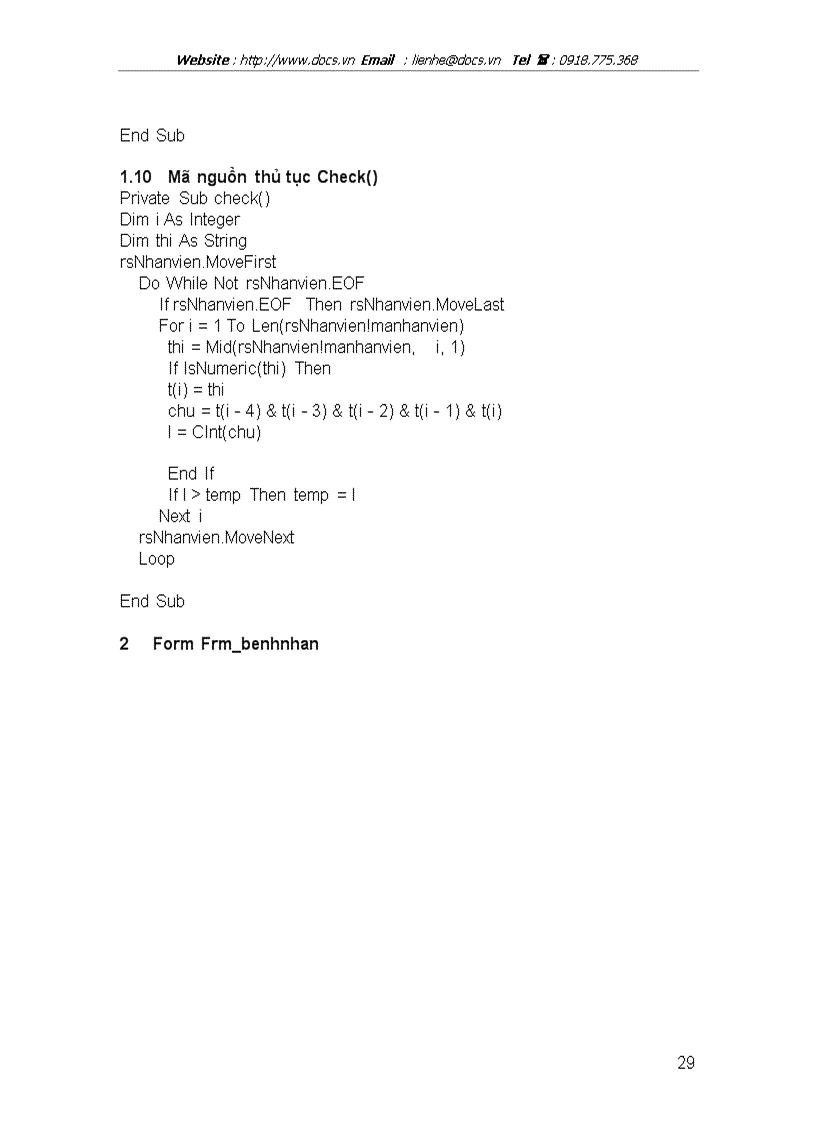 Website : http://www.docs.vn Email : lienhe@docs.vn Tel ☎ : 0918.775.368

End Sub

1.10 Mã nguồn thủ tục Check()
Private Sub check()
Dim i As Integer
Dim thi As String
rsNhanvien.MoveFirst
Do While Not rsNhanvien.EOF
If rsNhanvien.EOF Then rsNhanvien.MoveLast
For i = 1 To Len(rsNhanvien!manhanvien)
thi = Mid(rsNhanvien!manhanvien, i, 1)
If IsNumeric(thi) Then
t(i) = thi
chu = t(i - 4) & t(i - 3) & t(i - 2) & t(i - 1) & t(i)
l = CInt(chu)

End If
If l > temp Then temp = l
Next i
rsNhanvien.MoveNext
Loop

End Sub

2 Form Frm_benhnhan

29